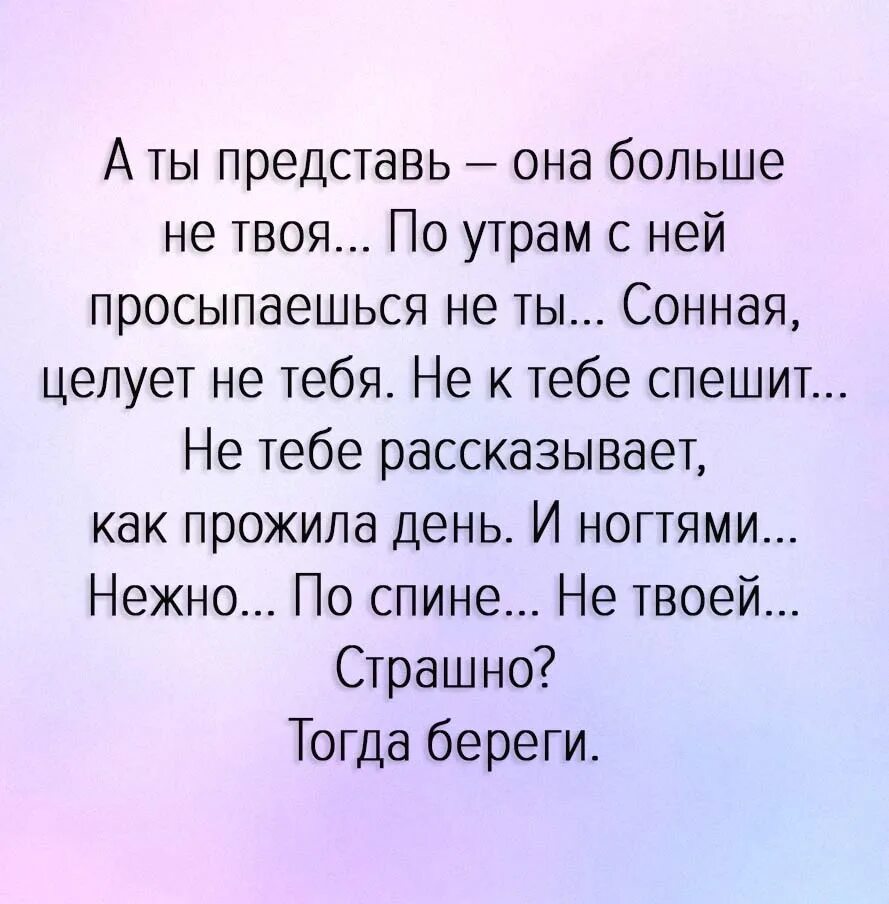 А ты представь – она больше не твоя... По утрам с ней просыпаешься не ты... Сонная, целует не тебя. Не к тебе спешит... Не тебе рассказывает, как прожила день. И ногтями... Нежно... По спине... Не твоей...
Страшно?
Тогда береги.